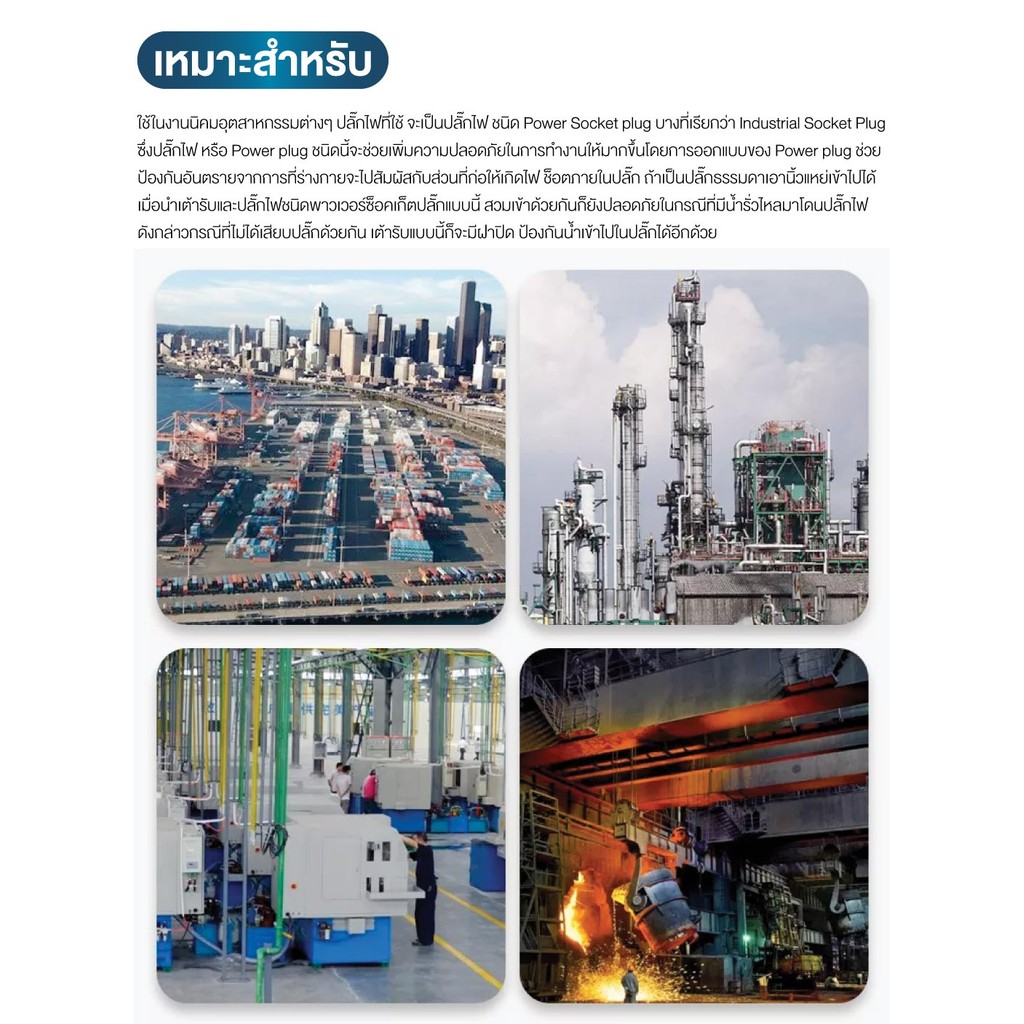 เหมาะสำหรับ

ใช้ในงานนิคมอุตสาหกรรมต่างๆ ปลั๊กไฟที่ใช้ จะเป็นปลั๊กไฟ ชนิด Power Socket plug บางที่เรียกว่า Industrial Socket Plug ซึ่งปลั๊กไฟ หรือ Power plug ชนิดนี้จะช่วยเพิ่มความปลอดภัยในการทำงานให้มากขึ้นโดยการออกแบบของ Power plug ช่วยป้องกันอันตรายจากการที่ร่างกายจะไปสัมผัสกับส่วนที่ก่อให้เกิดไฟ ช็อตภายในปลั๊ก ถ้าเป็นปลั๊กธรรมดาเอานิ้วแหย่เข้าไปได้ เมื่อนำเต้ารับและปลั๊กไฟชนิดพาวเวอร์ซ็อคเก็ตปลั๊กแบบนี้ สวมเข้าด้วยกันก็ยังปลอดภัยในกรณีที่มีน้ำรั่วไหลมาโดนปลั๊กไฟ ดังกล่าวกรณีที่ไม่ได้เสียบปลั๊กด้วยกัน เต้ารับแบบนี้ก็จะมีฝาปิด ป้องกันน้ำเข้าไปในปลั๊กได้อีกด้วย